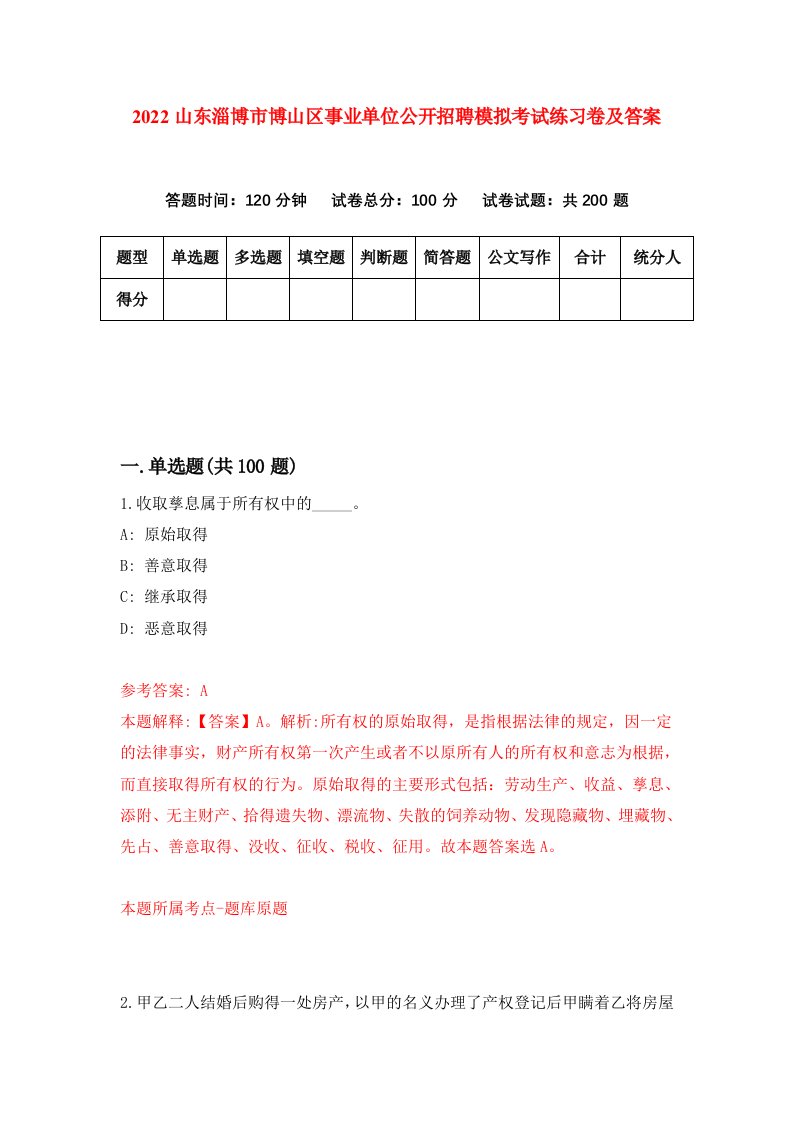 2022 山东淄博市博山区事业单位公开招聘模拟考试练习卷及答案

答题时间：120 分钟　试卷总分：100 分　试卷试题：共 200 题

| 题型 | 单选题 | 多选题 | 填空题 | 判断题 | 简答题 | 公文写作 | 合计 | 统分人 |
|---|---|---|---|---|---|---|---|---|
| 得分 | | | | | | | | |

一.单选题(共 100 题)

1.收取孳息属于所有权中的_____。

A: 原始取得

B: 善意取得

C: 继承取得

D: 恶意取得

参考答案: A

本题解释:【答案】A。解析:所有权的原始取得，是指根据法律的规定，因一定的法律事实，财产所有权第一次产生或者不以原所有人的所有权和意志为根据，而直接取得所有权的行为。原始取得的主要形式包括：劳动生产、收益、孳息、添附、无主财产、拾得遗失物、漂流物、失散的饲养动物、发现隐藏物、埋藏物、先占、善意取得、没收、征收、税收、征用。故本题答案选 A。

本题所属考点-题库原题

2.甲乙二人结婚后购得一处房产，以甲的名义办理了产权登记后甲瞒着乙将房屋